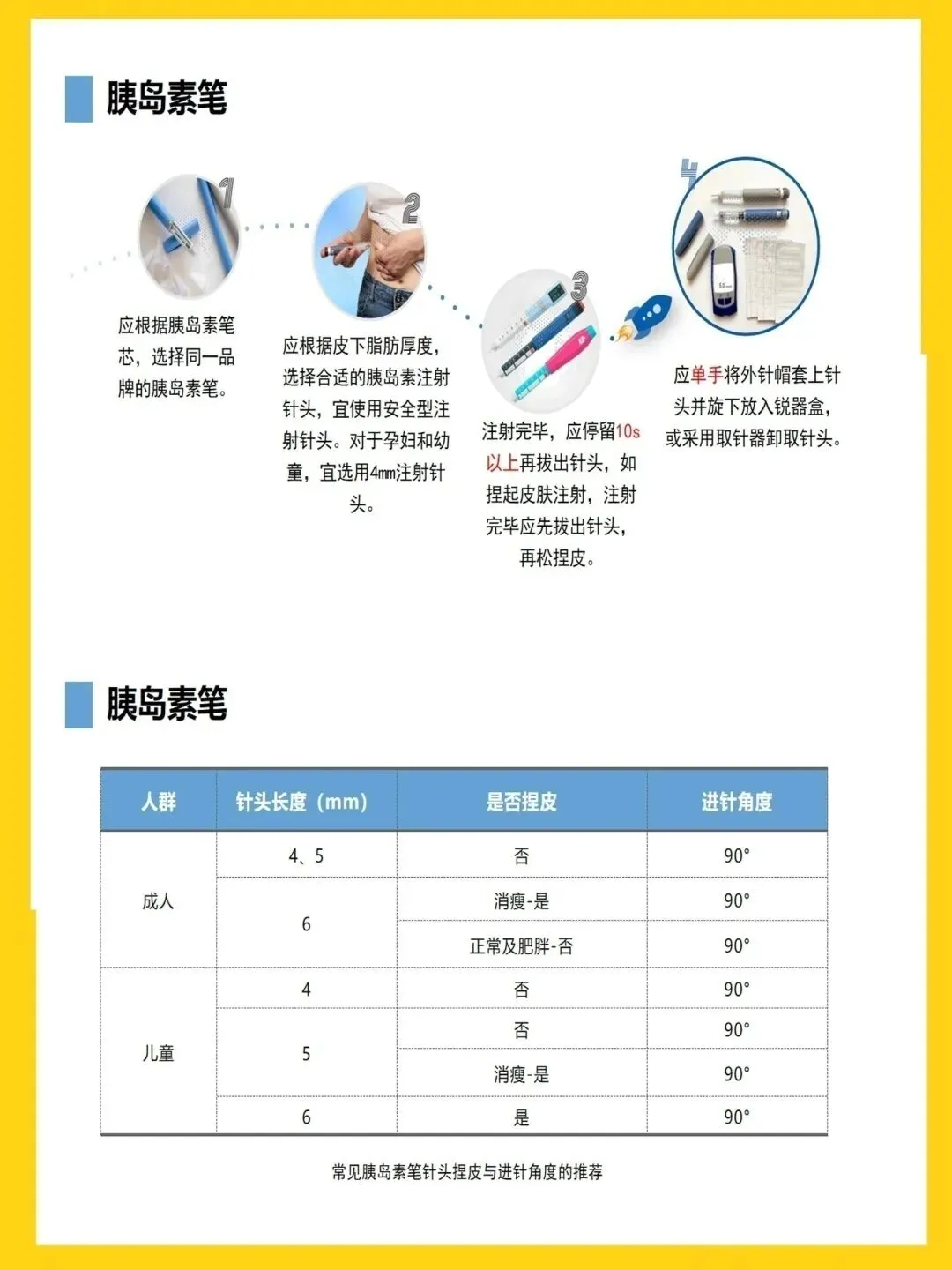 胰岛素笔

1

应根据胰岛素笔芯，选择同一品牌的胰岛素笔。

2

应根据皮下脂肪厚度，选择合适的胰岛素注射针头，宜使用安全型注射针头。对于孕妇和幼童，宜选用4mm注射针头。

3

注射完毕，应停留10s以上再拔出针头，如捏起皮肤注射，注射完毕应先拔出针头，再松捏皮。

4

应单手将外针帽套上针头并旋下放入锐器盒，或采用取针器卸取针头。

胰岛素笔

| 人群 | 针头长度（mm） | 是否捏皮 | 进针角度 |
|---|---|---|---|
| 成人 | 4、5 | 否 | 90° |
|  | 6 | 消瘦-是 | 90° |
|  |  | 正常及肥胖-否 | 90° |
| 儿童 | 4 | 否 | 90° |
|  | 5 | 否 | 90° |
|  |  | 消瘦-是 | 90° |
|  | 6 | 是 | 90° |

常见胰岛素笔针头捏皮与进针角度的推荐